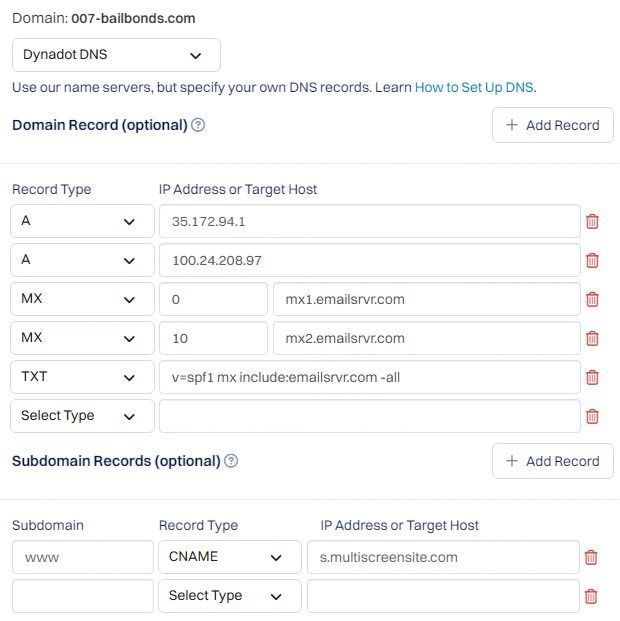 Domain: 007-bailbonds.com

Dynadot DNS

Use our name servers, but specify your own DNS records. Learn How to Set Up DNS.

Domain Record (optional)

+ Add Record

| Record Type | IP Address or Target Host | |
|---|---|---|
| A | 35.172.94.1 | |
| A | 100.24.208.97 | |
| MX | 0 | mx1.emailsrvr.com |
| MX | 10 | mx2.emailsrvr.com |
| TXT | v=spf1 mx include:emailsrvr.com -all | |
| Select Type | | |

Subdomain Records (optional)

+ Add Record

| Subdomain | Record Type | IP Address or Target Host |
|---|---|---|
| www | CNAME | s.multiscreensite.com |
| | Select Type | |